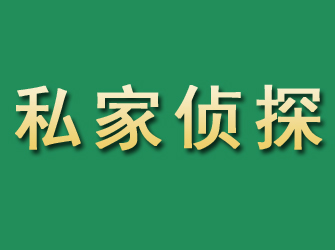 私家侦探